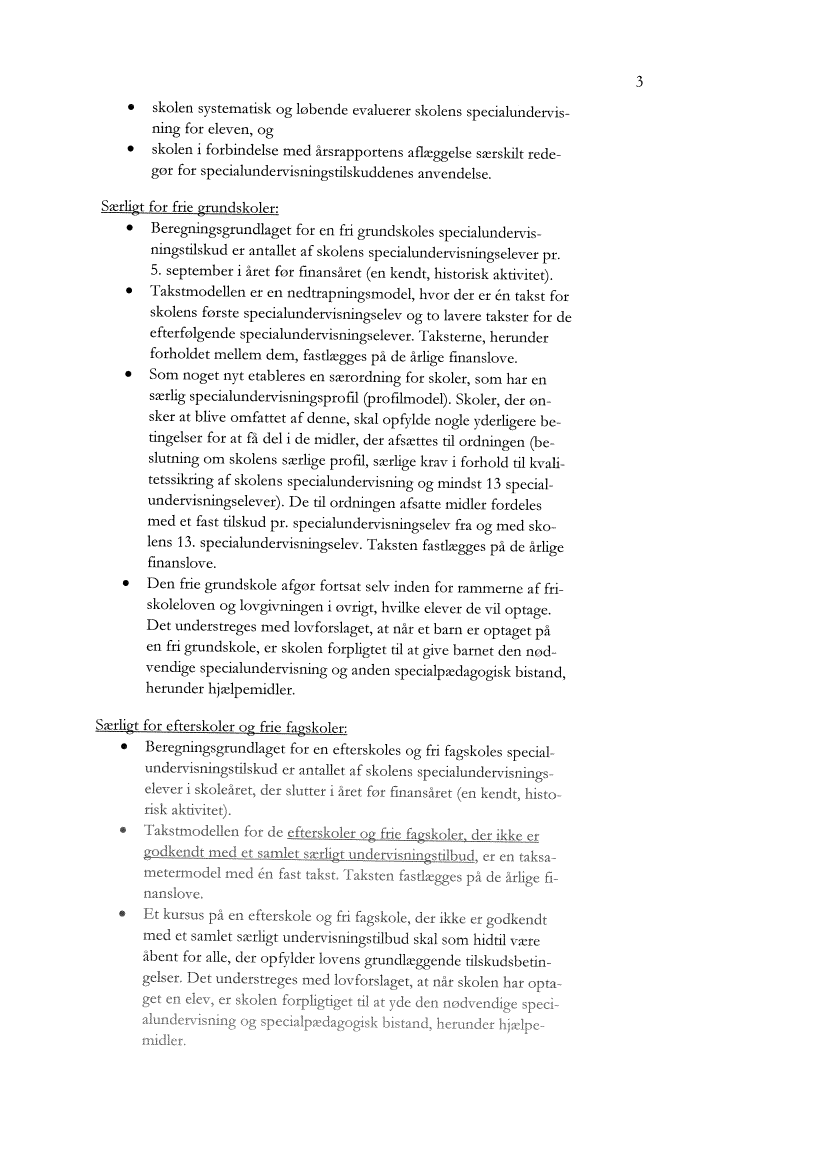 3

• skolen systematisk og løbende evaluerer skolens specialundervisning for eleven, og
• skolen i forbindelse med årsrapportens aflæggelse særskilt redegør for specialundervisningstilskuddenes anvendelse.

Særligt for frie grundskoler:
• Beregningsgrundlaget for en fri grundskoles specialundervisningstilskud er antallet af skolens specialundervisningselever pr. 5. september i året før finansåret (en kendt, historisk aktivitet).
• Takstmodellen er en nedtrapningsmodel, hvor der er én takst for skolens første specialundervisningselev og to lavere takster for de efterfølgende specialundervisningselever. Taksterne, herunder forholdet mellem dem, fastlægges på de årlige finanslove.
• Som noget nyt etableres en særordning for skoler, som har en særlig specialundervisningsprofil (profilmodel). Skoler, der ønsker at blive omfattet af denne, skal opfylde nogle yderligere betingelser for at få del i de midler, der afsættes til ordningen (beslutning om skolens særlige profil, særlige krav i forhold til kvalitetssikring af skolens specialundervisning og mindst 13 specialundervisningselever). De til ordningen afsatte midler fordeles med et fast tilskud pr. specialundervisningselev fra og med skolens 13. specialundervisningselev. Taksten fastlægges på de årlige finanslove.
• Den frie grundskole afgør fortsat selv inden for rammerne af friskoleloven og lovgivningen i øvrigt, hvilke elever de vil optage. Det understreges med lovforslaget, at når et barn er optaget på en fri grundskole, er skolen forpligtet til at give barnet den nødvendige specialundervisning og anden specialpædagogisk bistand, herunder hjælpemidler.

Særligt for efterskoler og frie fagskoler:
• Beregningsgrundlaget for en efterskoles og fri fagskoles specialundervisningstilskud er antallet af skolens specialundervisningselever i skoleåret, der slutter i året før finansåret (en kendt, historisk aktivitet).
• Takstmodellen for de efterskoler og frie fagskoler, der ikke er godkendt med et samlet særligt undervisningstilbud, er en taksametermodel med én fast takst. Taksten fastlægges på de årlige finanslove.
• Et kursus på en efterskole og fri fagskole, der ikke er godkendt med et samlet særligt undervisningstilbud skal som hidtil være åbent for alle, der opfylder lovens grundlæggende tilskudsbetingelser. Det understreges med lovforslaget, at når skolen har optaget en elev, er skolen forpligtiget til at yde den nødvendige specialundervisning og specialpædagogisk bistand, herunder hjælpemidler.